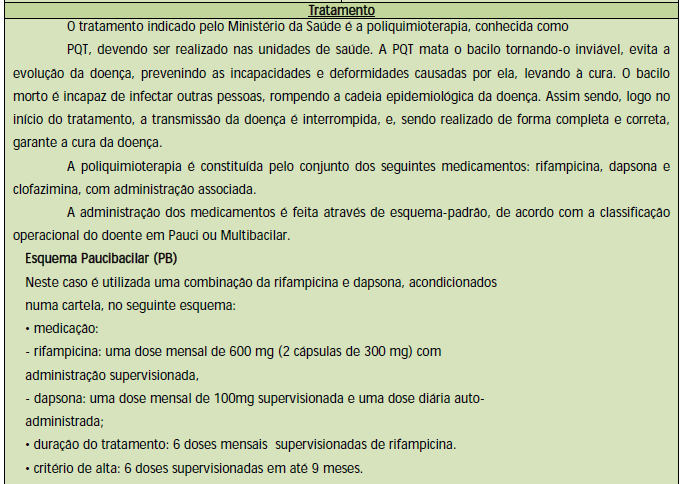 Tratamento

O tratamento indicado pelo Ministério da Saúde é a poliquimioterapia, conhecida como PQT, devendo ser realizado nas unidades de saúde. A PQT mata o bacilo tornando-o inviável, evita a evolução da doença, prevenindo as incapacidades e deformidades causadas por ela, levando à cura. O bacilo morto é incapaz de infectar outras pessoas, rompendo a cadeia epidemiológica da doença. Assim sendo, logo no início do tratamento, a transmissão da doença é interrompida, e, sendo realizado de forma completa e correta, garante a cura da doença.

A poliquimioterapia é constituída pelo conjunto dos seguintes medicamentos: rifampicina, dapsona e clofazimina, com administração associada.

A administração dos medicamentos é feita através de esquema-padrão, de acordo com a classificação operacional do doente em Pauci ou Multibacilar.

Esquema Paucibacilar (PB)

Neste caso é utilizada uma combinação da rifampicina e dapsona, acondicionados numa cartela, no seguinte esquema:

• medicação:

- rifampicina: uma dose mensal de 600 mg (2 cápsulas de 300 mg) com administração supervisionada,

- dapsona: uma dose mensal de 100mg supervisionada e uma dose diária auto-administrada;

• duração do tratamento: 6 doses mensais supervisionadas de rifampicina.

• critério de alta: 6 doses supervisionadas em até 9 meses.